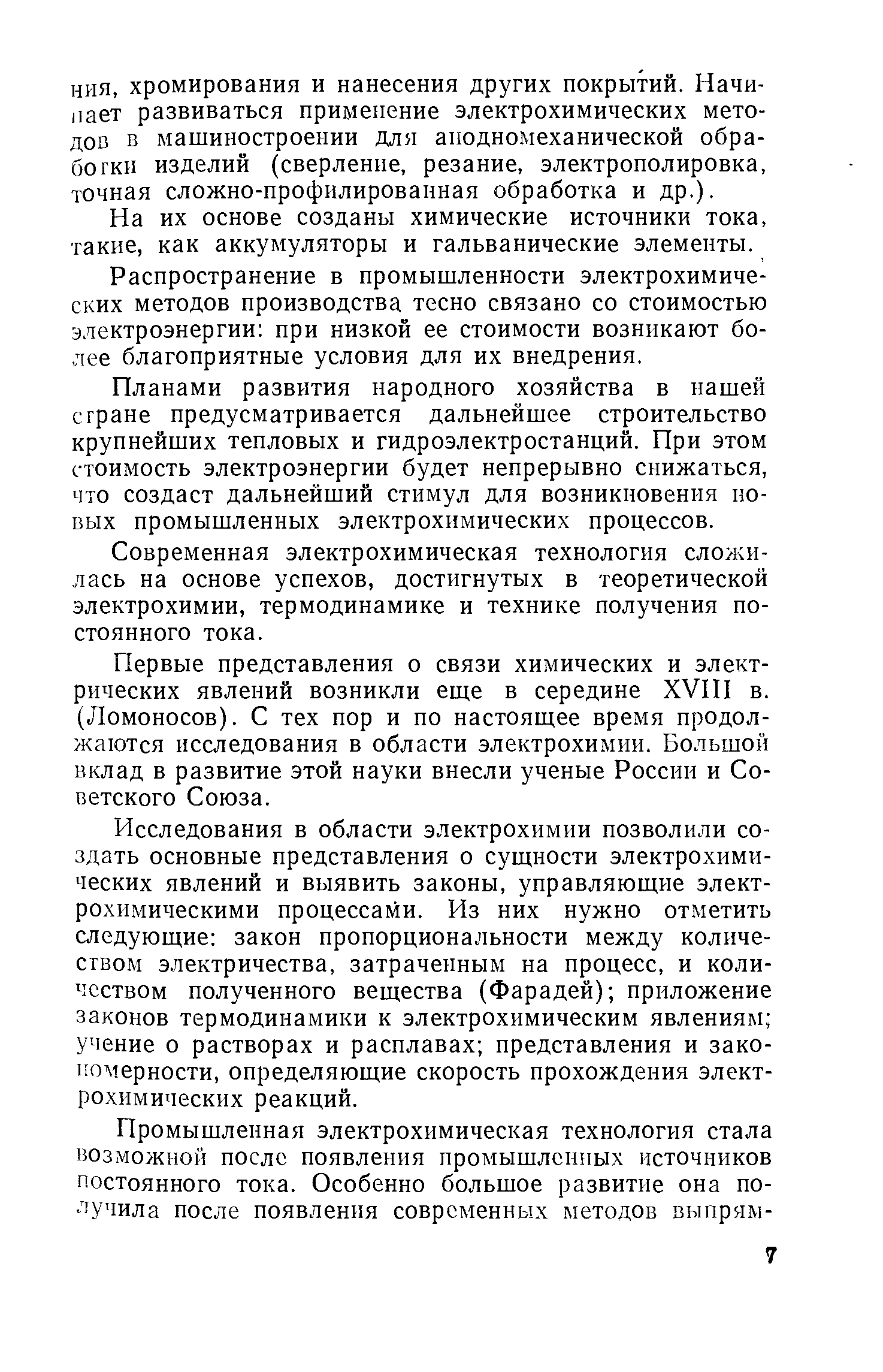 ния, хромирования и нанесения других покрытий. Начинает развиваться применение электрохимических методов в машиностроении для анодномеханической обработки изделий (сверление, резание, электрополировка, точная сложно-профилированная обработка и др.).

На их основе созданы химические источники тока, такие, как аккумуляторы и гальванические элементы.

Распространение в промышленности электрохимических методов производства тесно связано со стоимостью электроэнергии: при низкой ее стоимости возникают более благоприятные условия для их внедрения.

Планами развития народного хозяйства в нашей стране предусматривается дальнейшее строительство крупнейших тепловых и гидроэлектростанций. При этом стоимость электроэнергии будет непрерывно снижаться, что создаст дальнейший стимул для возникновения новых промышленных электрохимических процессов.

Современная электрохимическая технология сложилась на основе успехов, достигнутых в теоретической электрохимии, термодинамике и технике получения постоянного тока.

Первые представления о связи химических и электрических явлений возникли еще в середине XVIII в. (Ломоносов). С тех пор и по настоящее время продолжаются исследования в области электрохимии. Большой вклад в развитие этой науки внесли ученые России и Советского Союза.

Исследования в области электрохимии позволили создать основные представления о сущности электрохимических явлений и выявить законы, управляющие электрохимическими процессами. Из них нужно отметить следующие: закон пропорциональности между количеством электричества, затраченным на процесс, и количеством полученного вещества (Фарадей); приложение законов термодинамики к электрохимическим явлениям; учение о растворах и расплавах; представления и закономерности, определяющие скорость прохождения электрохимических реакций.

Промышленная электрохимическая технология стала возможной после появления промышленных источников постоянного тока. Особенно большое развитие она получила после появления современных методов выпрям-

7